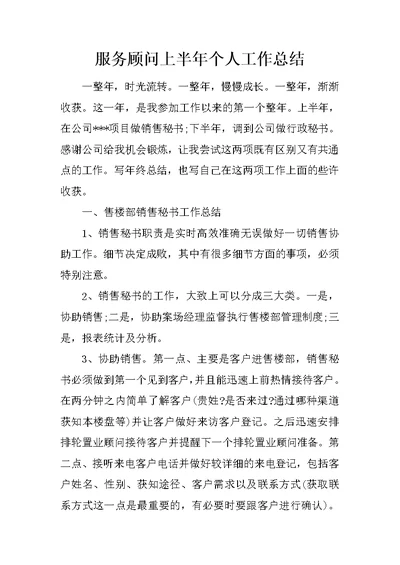 服务顾问上半年个人工作总结

一整年，时光流转。一整年，慢慢成长。一整年，渐渐收获。这一年，是我参加工作以来的第一个整年。上半年，在公司***项目做销售秘书;下半年，调到公司做行政秘书。感谢公司给我机会锻炼，让我尝试这两项既有区别又有共通点的工作。写年终总结，也写自己在这两项工作上面的些许收获。

一、售楼部销售秘书工作总结

1、销售秘书职责是实时高效准确无误做好一切销售协助工作。细节决定成败，其中有很多细节方面的事项，必须特别注意。

2、销售秘书的工作，大致上可以分成三大类。一是，协助销售;二是，协助案场经理监督执行售楼部管理制度;三是，报表统计及分析。

3、协助销售。第一点、主要是客户进售楼部，销售秘书必须做到第一个见到客户，并且能迅速上前热情接待客户。在两分钟之内简单了解客户(贵姓?是否来过?通过哪种渠道获知本楼盘等)并让客户做好来访客户登记。之后迅速安排排轮置业顾问接待客户并提醒下一个排轮置业顾问准备。第二点、接听来电客户电话并做好较详细的来电登记，包括客户姓名、性别、获知途径、客户需求以及联系方式(获取联系方式这一点是最重要的，有必要时要跟客户进行确认)。